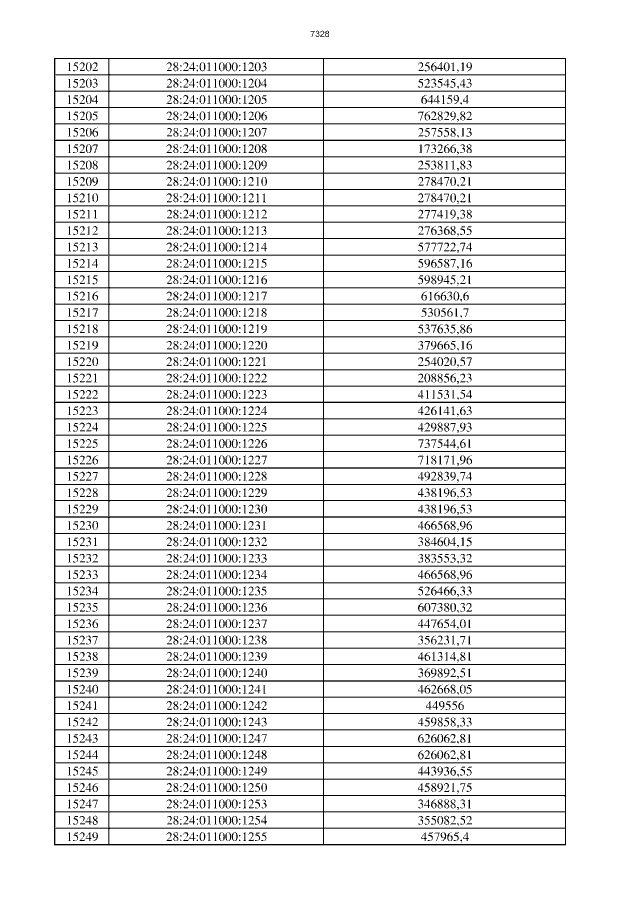 7328

| 15202 | 28:24:011000:1203 | 256401,19 |
|---|---|---|
| 15203 | 28:24:011000:1204 | 523545,43 |
| 15204 | 28:24:011000:1205 | 644159,4 |
| 15205 | 28:24:011000:1206 | 762829,82 |
| 15206 | 28:24:011000:1207 | 257558,13 |
| 15207 | 28:24:011000:1208 | 173266,38 |
| 15208 | 28:24:011000:1209 | 253811,83 |
| 15209 | 28:24:011000:1210 | 278470,21 |
| 15210 | 28:24:011000:1211 | 278470,21 |
| 15211 | 28:24:011000:1212 | 277419,38 |
| 15212 | 28:24:011000:1213 | 276368,55 |
| 15213 | 28:24:011000:1214 | 577722,74 |
| 15214 | 28:24:011000:1215 | 596587,16 |
| 15215 | 28:24:011000:1216 | 598945,21 |
| 15216 | 28:24:011000:1217 | 616630,6 |
| 15217 | 28:24:011000:1218 | 530561,7 |
| 15218 | 28:24:011000:1219 | 537635,86 |
| 15219 | 28:24:011000:1220 | 379665,16 |
| 15220 | 28:24:011000:1221 | 254020,57 |
| 15221 | 28:24:011000:1222 | 208856,23 |
| 15222 | 28:24:011000:1223 | 411531,54 |
| 15223 | 28:24:011000:1224 | 426141,63 |
| 15224 | 28:24:011000:1225 | 429887,93 |
| 15225 | 28:24:011000:1226 | 737544,61 |
| 15226 | 28:24:011000:1227 | 718171,96 |
| 15227 | 28:24:011000:1228 | 492839,74 |
| 15228 | 28:24:011000:1229 | 438196,53 |
| 15229 | 28:24:011000:1230 | 438196,53 |
| 15230 | 28:24:011000:1231 | 466568,96 |
| 15231 | 28:24:011000:1232 | 384604,15 |
| 15232 | 28:24:011000:1233 | 383553,32 |
| 15233 | 28:24:011000:1234 | 466568,96 |
| 15234 | 28:24:011000:1235 | 526466,33 |
| 15235 | 28:24:011000:1236 | 607380,32 |
| 15236 | 28:24:011000:1237 | 447654,01 |
| 15237 | 28:24:011000:1238 | 356231,71 |
| 15238 | 28:24:011000:1239 | 461314,81 |
| 15239 | 28:24:011000:1240 | 369892,51 |
| 15240 | 28:24:011000:1241 | 462668,05 |
| 15241 | 28:24:011000:1242 | 449556 |
| 15242 | 28:24:011000:1243 | 459858,33 |
| 15243 | 28:24:011000:1247 | 626062,81 |
| 15244 | 28:24:011000:1248 | 626062,81 |
| 15245 | 28:24:011000:1249 | 443936,55 |
| 15246 | 28:24:011000:1250 | 458921,75 |
| 15247 | 28:24:011000:1253 | 346888,31 |
| 15248 | 28:24:011000:1254 | 355082,52 |
| 15249 | 28:24:011000:1255 | 457965,4 |